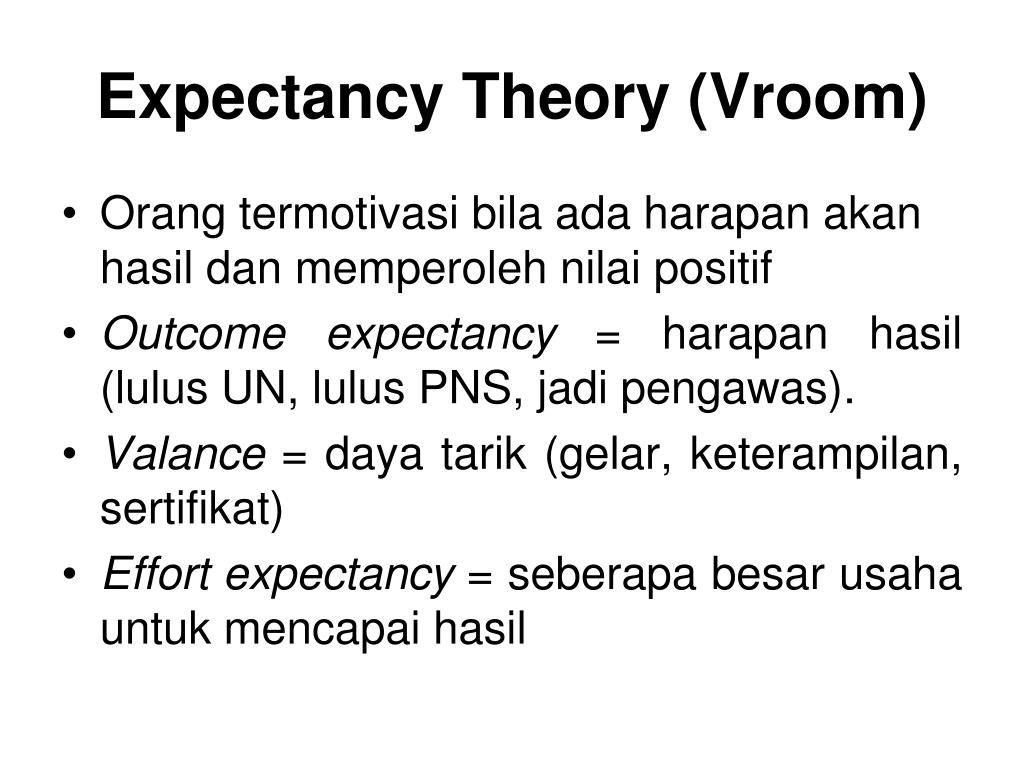 Expectancy Theory (Vroom)

• Orang termotivasi bila ada harapan akan hasil dan memperoleh nilai positif

• Outcome expectancy = harapan hasil (lulus UN, lulus PNS, jadi pengawas).

• Valance = daya tarik (gelar, keterampilan, sertifikat)

• Effort expectancy = seberapa besar usaha untuk mencapai hasil